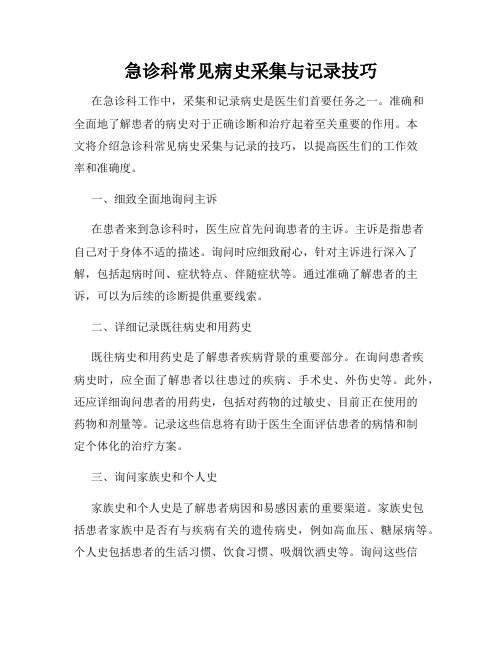 急诊科常见病史采集与记录技巧

在急诊科工作中，采集和记录病史是医生们首要任务之一。准确和全面地了解患者的病史对于正确诊断和治疗起着至关重要的作用。本文将介绍急诊科常见病史采集与记录的技巧，以提高医生们的工作效率和准确度。

一、细致全面地询问主诉

在患者来到急诊科时，医生应首先问询患者的主诉。主诉是指患者自己对于身体不适的描述。询问时应细致耐心，针对主诉进行深入了解，包括起病时间、症状特点、伴随症状等。通过准确了解患者的主诉，可以为后续的诊断提供重要线索。

二、详细记录既往病史和用药史

既往病史和用药史是了解患者疾病背景的重要部分。在询问患者疾病史时，应全面了解患者以往患过的疾病、手术史、外伤史等。此外，还应详细询问患者的用药史，包括对药物的过敏史、目前正在使用的药物和剂量等。记录这些信息将有助于医生全面评估患者的病情和制定个体化的治疗方案。

三、询问家族史和个人史

家族史和个人史是了解患者病因和易感因素的重要渠道。家族史包括患者家族中是否有与疾病有关的遗传病史，例如高血压、糖尿病等。个人史包括患者的生活习惯、饮食习惯、吸烟饮酒史等。询问这些信